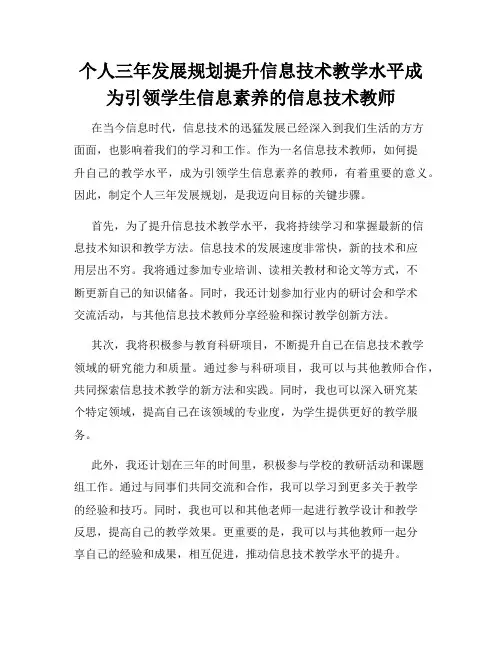 个人三年发展规划提升信息技术教学水平成为引领学生信息素养的信息技术教师

在当今信息时代，信息技术的迅猛发展已经深入到我们生活的方方面面，也影响着我们的学习和工作。作为一名信息技术教师，如何提升自己的教学水平，成为引领学生信息素养的教师，有着重要的意义。因此，制定个人三年发展规划，是我迈向目标的关键步骤。

首先，为了提升信息技术教学水平，我将持续学习和掌握最新的信息技术知识和教学方法。信息技术的发展速度非常快，新的技术和应用层出不穷。我将通过参加专业培训、读相关教材和论文等方式，不断更新自己的知识储备。同时，我还计划参加行业内的研讨会和学术交流活动，与其他信息技术教师分享经验和探讨教学创新方法。

其次，我将积极参与教育科研项目，不断提升自己在信息技术教学领域的研究能力和质量。通过参与科研项目，我可以与其他教师合作，共同探索信息技术教学的新方法和实践。同时，我也可以深入研究某个特定领域，提高自己在该领域的专业度，为学生提供更好的教学服务。

此外，我还计划在三年的时间里，积极参与学校的教研活动和课题组工作。通过与同事们共同交流和合作，我可以学习到更多关于教学的经验和技巧。同时，我也可以和其他老师一起进行教学设计和教学反思，提高自己的教学效果。更重要的是，我可以与其他教师一起分享自己的经验和成果，相互促进，推动信息技术教学水平的提升。